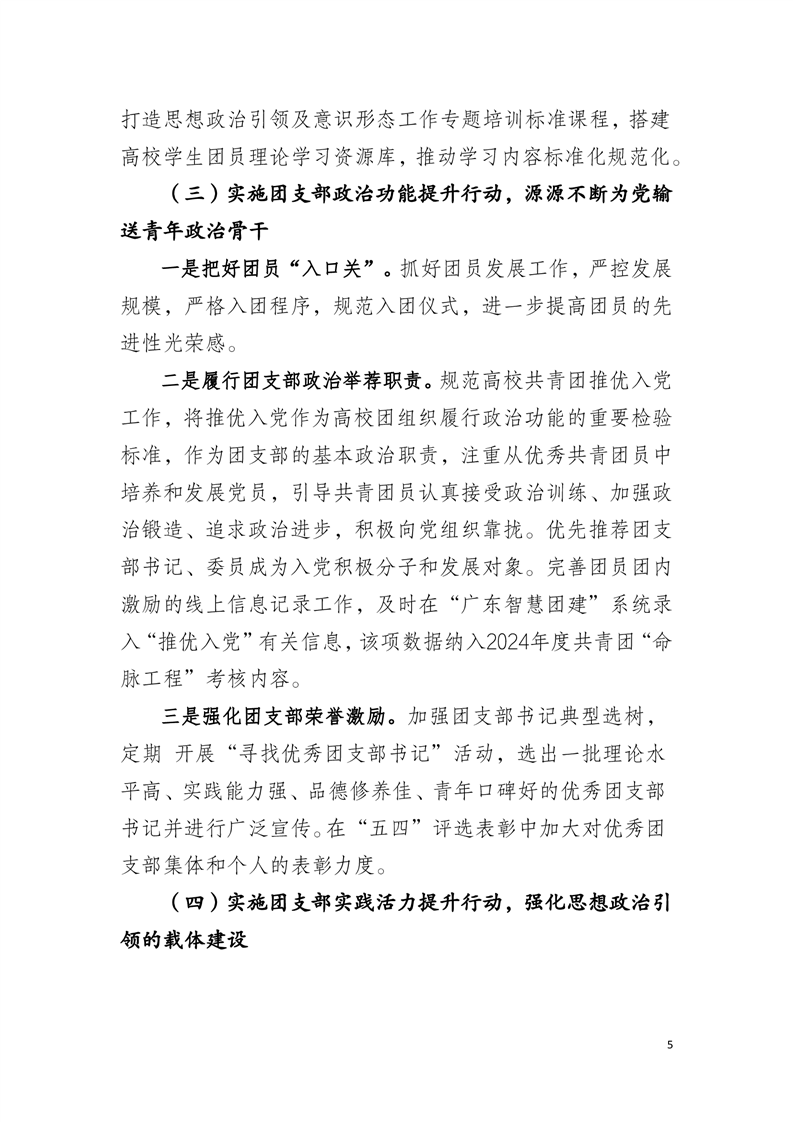 打造思想政治引领及意识形态工作专题培训标准课程，搭建高校学生团员理论学习资源库，推动学习内容标准化规范化。

（三）实施团支部政治功能提升行动，源源不断为党输送青年政治骨干

一是把好团员“入口关”。抓好团员发展工作，严控发展规模，严格入团程序，规范入团仪式，进一步提高团员的先进性光荣感。

二是履行团支部政治举荐职责。规范高校共青团推优入党工作，将推优入党作为高校团组织履行政治功能的重要检验标准，作为团支部的基本政治职责，注重从优秀共青团员中培养和发展党员，引导共青团员认真接受政治训练、加强政治锻造、追求政治进步，积极向党组织靠拢。优先推荐团支部书记、委员成为入党积极分子和发展对象。完善团员团内激励的线上信息记录工作，及时在“广东智慧团建”系统录入“推优入党”有关信息，该项数据纳入2024年度共青团“命脉工程”考核内容。

三是强化团支部荣誉激励。加强团支部书记典型选树，定期 开展“寻找优秀团支部书记”活动，选出一批理论水平高、实践能力强、品德修养佳、青年口碑好的优秀团支部书记并进行广泛宣传。在“五四”评选表彰中加大对优秀团支部集体和个人的表彰力度。

（四）实施团支部实践活力提升行动，强化思想政治引领的载体建设

5